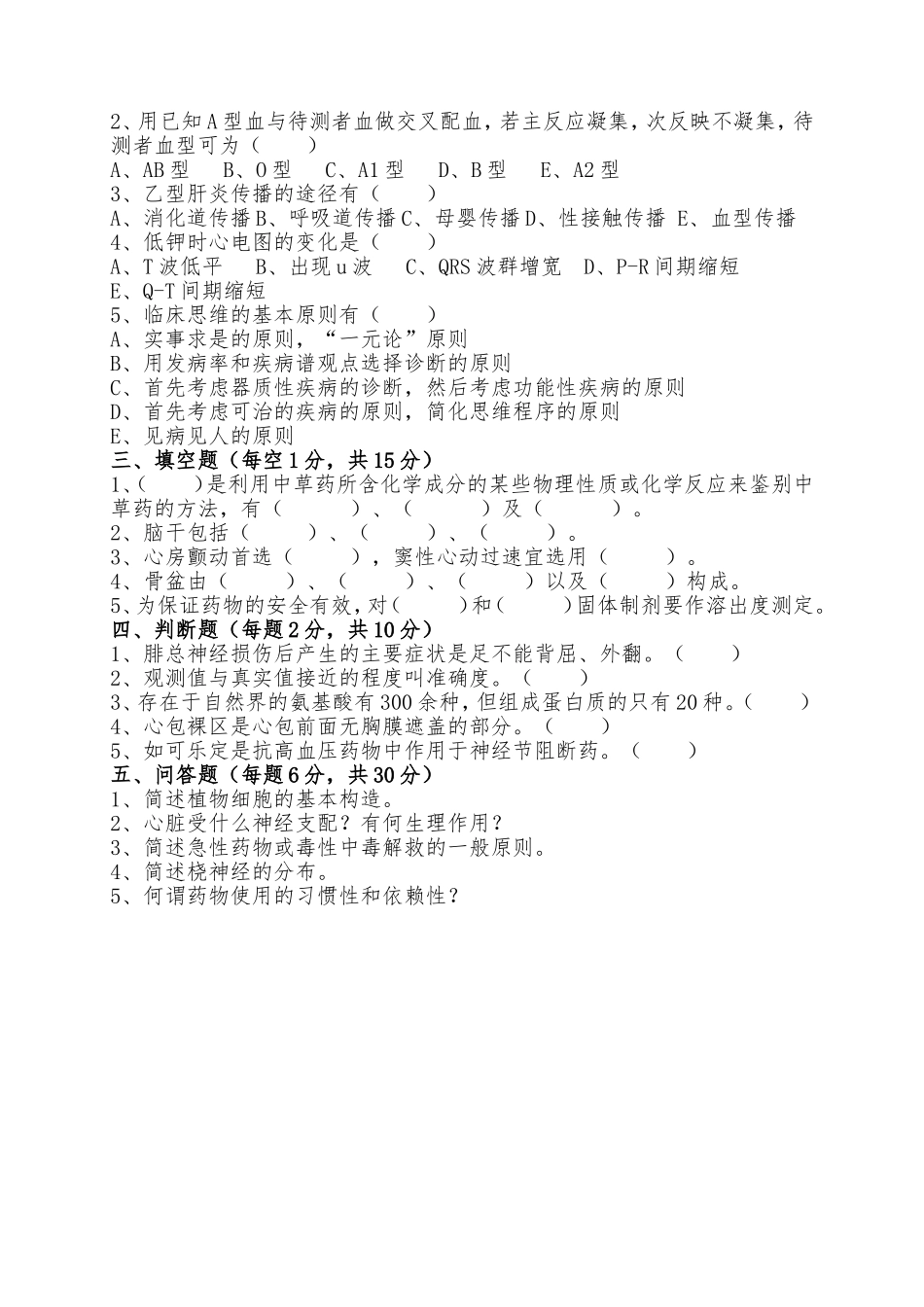 2、用已知A型血与待测者血做交叉配血，若主反应凝集，次反映不凝集，待测者血型可为（　　）
A、AB型　B、O型　C、A1型　D、B型　E、A2型
3、乙型肝炎传播的途径有（　　）
A、消化道传播B、呼吸道传播C、母婴传播D、性接触传播 E、血型传播
4、低钾时心电图的变化是（　　）
A、T波低平　B、出现u波　C、QRS波群增宽　D、P-R间期缩短
E、Q-T间期缩短
5、临床思维的基本原则有（　　）
A、实事求是的原则，“一元论”原则
B、用发病率和疾病谱观点选择诊断的原则
C、首先考虑器质性疾病的诊断，然后考虑功能性疾病的原则
D、首先考虑可治的疾病的原则，简化思维程序的原则
E、见病见人的原则
三、填空题（每空1分，共15分）
1、(　　)是利用中草药所含化学成分的某些物理性质或化学反应来鉴别中草药的方法，有（　　）、（　　）及（　　）。
2、脑干包括（　　）、（　　）、（　　）。
3、心房颤动首选（　　），窦性心动过速宜选用（　　）。
4、骨盆由（　　）、（　　）、（　　）以及（　　）构成。
5、为保证药物的安全有效，对(　　)和(　　)固体制剂要作溶出度测定。
四、判断题（每题2分，共10分）
1、腓总神经损伤后产生的主要症状是足不能背屈、外翻。（　　）
2、观测值与真实值接近的程度叫准确度。（　　）
3、存在于自然界的氨基酸有300余种，但组成蛋白质的只有20种。（　　）
4、心包裸区是心包前面无胸膜遮盖的部分。（　　）
5、如可乐定是抗高血压药物中作用于神经节阻断药。（　　）
五、问答题（每题6分，共30分）
1、简述植物细胞的基本构造。
2、心脏受什么神经支配？有何生理作用？
3、简述急性药物或毒性中毒解救的一般原则。
4、简述桡神经的分布。
5、何谓药物使用的习惯性和依赖性？